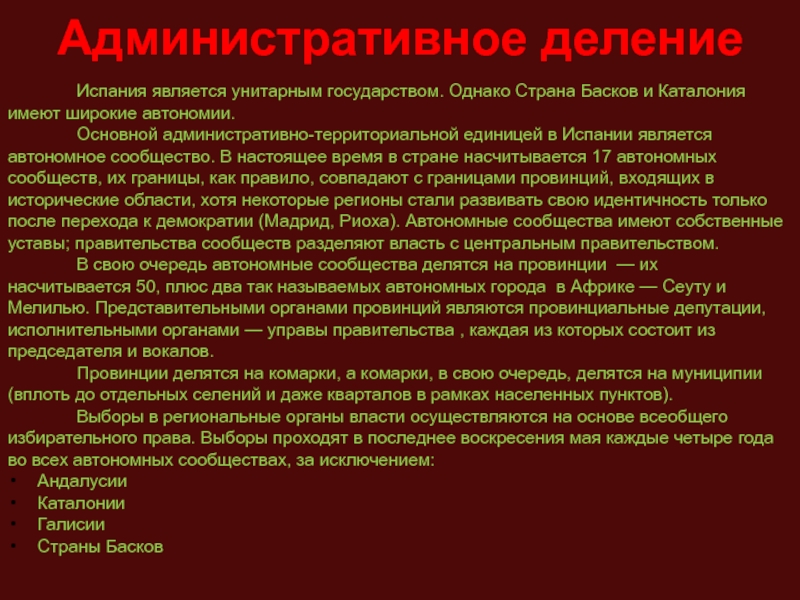 Административное деление

Испания является унитарным государством. Однако Страна Басков и Каталония имеют широкие автономии.

Основной административно-территориальной единицей в Испании является автономное сообщество. В настоящее время в стране насчитывается 17 автономных сообществ, их границы, как правило, совпадают с границами провинций, входящих в исторические области, хотя некоторые регионы стали развивать свою идентичность только после перехода к демократии (Мадрид, Риоха). Автономные сообщества имеют собственные уставы; правительства сообществ разделяют власть с центральным правительством.

В свою очередь автономные сообщества делятся на провинции — их насчитывается 50, плюс два так называемых автономных города в Африке — Сеуту и Мелилью. Представительными органами провинций являются провинциальные депутации, исполнительными органами — управы правительства , каждая из которых состоит из председателя и вокалов.

Провинции делятся на комарки, а комарки, в свою очередь, делятся на муниципии (вплоть до отдельных селений и даже кварталов в рамках населенных пунктов).

Выборы в региональные органы власти осуществляются на основе всеобщего избирательного права. Выборы проходят в последнее воскресения мая каждые четыре года во всех автономных сообществах, за исключением:
• Андалусии
• Каталонии
• Галисии
• Страны Басков